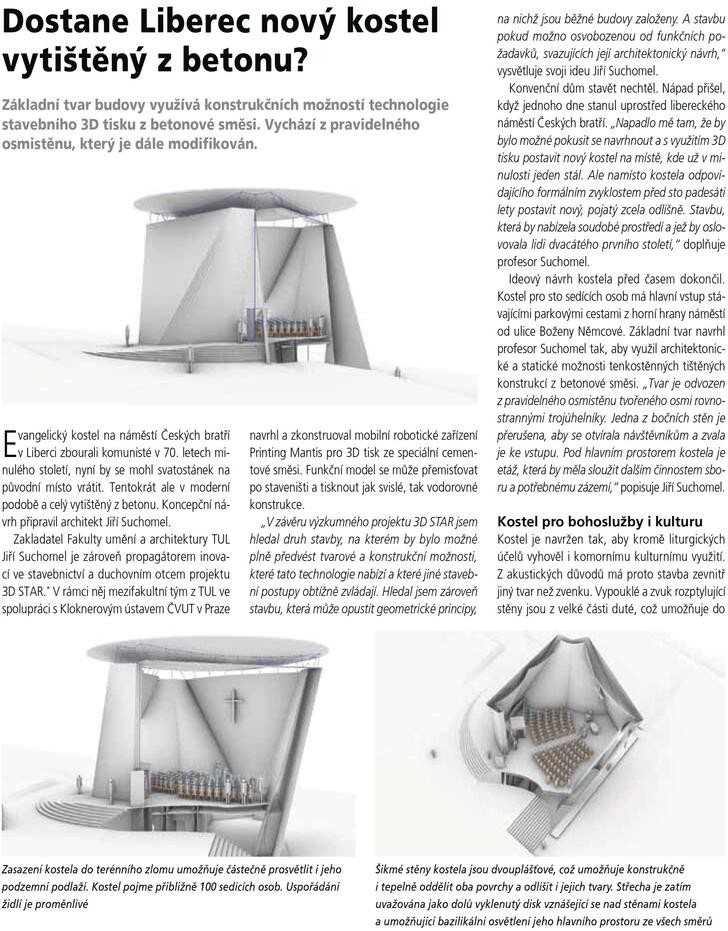 Dostane Liberec nový kostel vytištěný z betonu?

Základní tvar budovy využívá konstrukčních možností technologie stavebního 3D tisku z betonové směsi. Vychází z pravidelného osmistěnu, který je dále modifikován.

Evangelický kostel na náměstí Českých bratří v Liberci zbourali komunisté v 70. letech minulého století, nyní by se mohl svatostánek na původní místo vrátit. Tentokrát ale v moderní podobě a celý vytištěný z betonu. Koncepční návrh připravil architekt Jiří Suchomel.

Zakladatel Fakulty umění a architektury TUL Jiří Suchomel je zároveň propagátorem inovací ve stavebnictví a duchovním otcem projektu 3D STAR.* V rámci něj mezifakultní tým z TUL ve spolupráci s Kloknerovým ústavem ČVUT v Praze navrhl a zkonstruoval mobilní robotické zařízení Printing Mantis pro 3D tisk ze speciální cementové směsi. Funkční model se může přemisťovat po staveništi a tisknout jak svislé, tak vodorovné konstrukce.

„V závěru výzkumného projektu 3D STAR jsem hledal druh stavby, na kterém by bylo možné plně předvést tvarové a konstrukční možnosti, které tato technologie nabízí a které jiné stavební postupy obtížně zvládají. Hledal jsem zároveň stavbu, která může opustit geometrické principy, na nichž jsou běžné budovy založeny. A stavbu pokud možno osvobozenou od funkčních požadavků, svazujících její architektonický návrh," vysvětluje svoji ideu Jiří Suchomel.

Konvenční dům stavět nechtěl. Nápad přišel, když jednoho dne stanul uprostřed libereckého náměstí Českých bratří. „Napadlo mě tam, že by bylo možné pokusit se navrhnout a s využitím 3D tisku postavit nový kostel na místě, kde už v minulosti jeden stál. Ale namísto kostela odpovídajícího formálním zvyklostem před sto padesáti lety postavit nový, pojatý zcela odlišně. Stavbu, která by nabízela soudobé prostředí a jež by oslovovala lidi dvacátého prvního století," doplňuje profesor Suchomel.

Ideový návrh kostela před časem dokončil. Kostel pro sto sedících osob má hlavní vstup stávajícími parkovými cestami z horní hrany náměstí od ulice Boženy Němcové. Základní tvar navrhl profesor Suchomel tak, aby využil architektonické a statické možnosti tenkostěnných tištěných konstrukcí z betonové směsi. „Tvar je odvozen z pravidelného osmistěnu tvořeného osmi rovnostrannými trojúhelníky. Jedna z bočních stěn je přerušena, aby se otvírala návštěvníkům a zvala je ke vstupu. Pod hlavním prostorem kostela je etáž, která by měla sloužit dalším činnostem sboru a potřebnému zázemí," popisuje Jiří Suchomel.

Kostel pro bohoslužby i kulturu
Kostel je navržen tak, aby kromě liturgických účelů vyhověl i komornímu kulturnímu využití. Z akustických důvodů má proto stavba zevnitř jiný tvar než zvenku. Vypouklé a zvuk rozptylující stěny jsou z velké části duté, což umožňuje do

Zasazení kostela do terénního zlomu umožňuje částečně prosvětlit i jeho podzemní podlaží. Kostel pojme přibližně 100 sedících osob. Uspořádání židlí je proměnlivé

Šikmé stěny kostela jsou dvouplášťové, což umožňuje konstrukčně i tepelně oddělit oba povrchy a odlišit i jejich tvary. Střecha je zatím uvažována jako dolů vyklenutý disk vznášející se nad stěnami kostela a umožňující bazilikální osvětlení jeho hlavního prostoru ze všech směrů